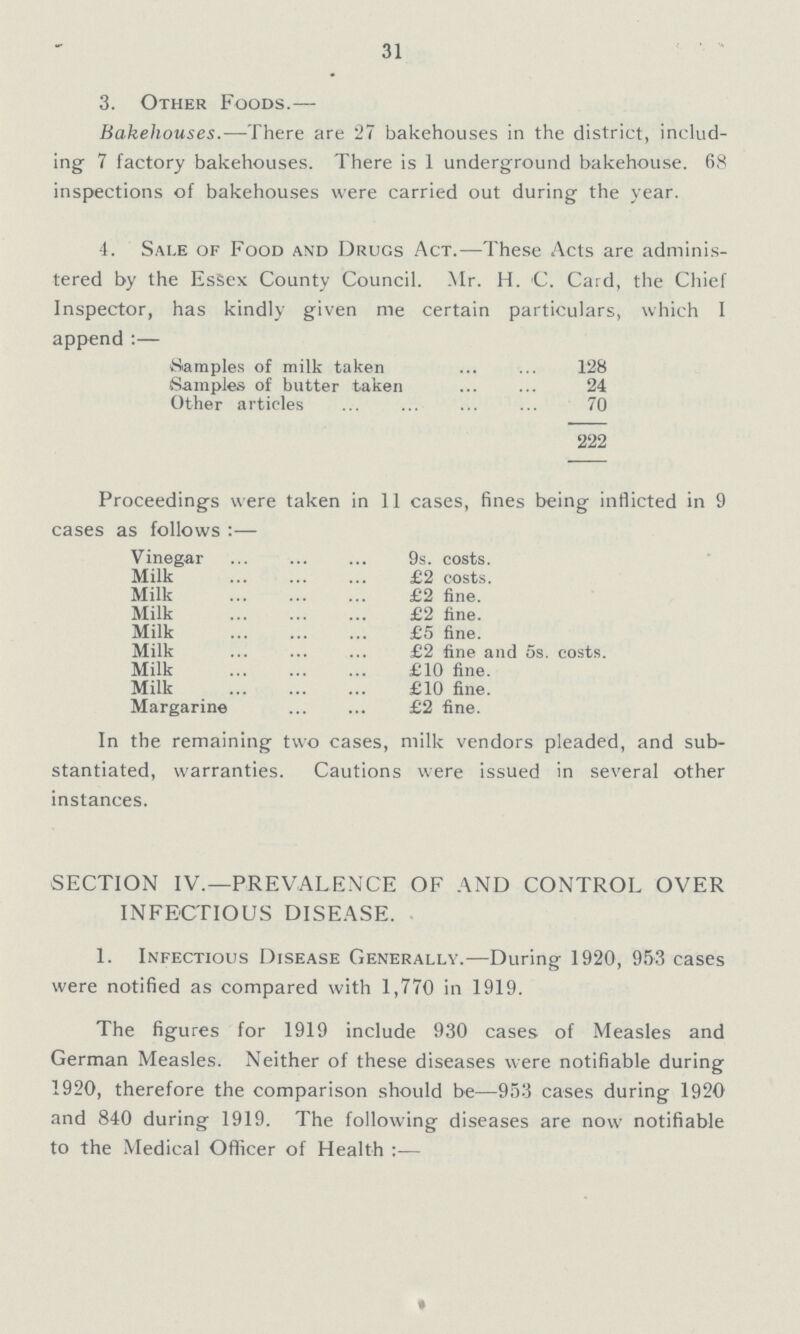 31

3. Other Foods.—

Bakehouses.—There are 27 bakehouses in the district, including 7 factory bakehouses. There is 1 underground bakehouse. 68 inspections of bakehouses were carried out during the year.

4. Sale of Food and Drugs Act.—These Acts are administered by the Essex County Council. Mr. H. C. Card, the Chief Inspector, has kindly given me certain particulars, which I append :—

| | |
|---|---|
| Samples of milk taken ... ... | 128 |
| Samples of butter taken ... ... | 24 |
| Other articles ... ... ... ... | 70 |
| | 222 |

Proceedings were taken in 11 cases, fines being inflicted in 9 cases as follows :—

| | |
|---|---|
| Vinegar ... ... ... | 9s. costs. |
| Milk ... ... ... | £2 costs. |
| Milk ... ... ... | £2 fine. |
| Milk ... ... ... | £2 fine. |
| Milk ... ... ... | £5 fine. |
| Milk ... ... ... | £2 fine and 5s. costs. |
| Milk ... ... ... | £10 fine. |
| Milk ... ... ... | £10 fine. |
| Margarine ... ... | £2 fine. |

In the remaining two cases, milk vendors pleaded, and substantiated, warranties. Cautions were issued in several other instances.

SECTION IV.—PREVALENCE OF AND CONTROL OVER INFECTIOUS DISEASE.

1. Infectious Disease Generally.—During 1920, 953 cases were notified as compared with 1,770 in 1919.

The figures for 1919 include 930 cases of Measles and German Measles. Neither of these diseases were notifiable during 1920, therefore the comparison should be—953 cases during 1920 and 840 during 1919. The following diseases are now notifiable to the Medical Officer of Health :—